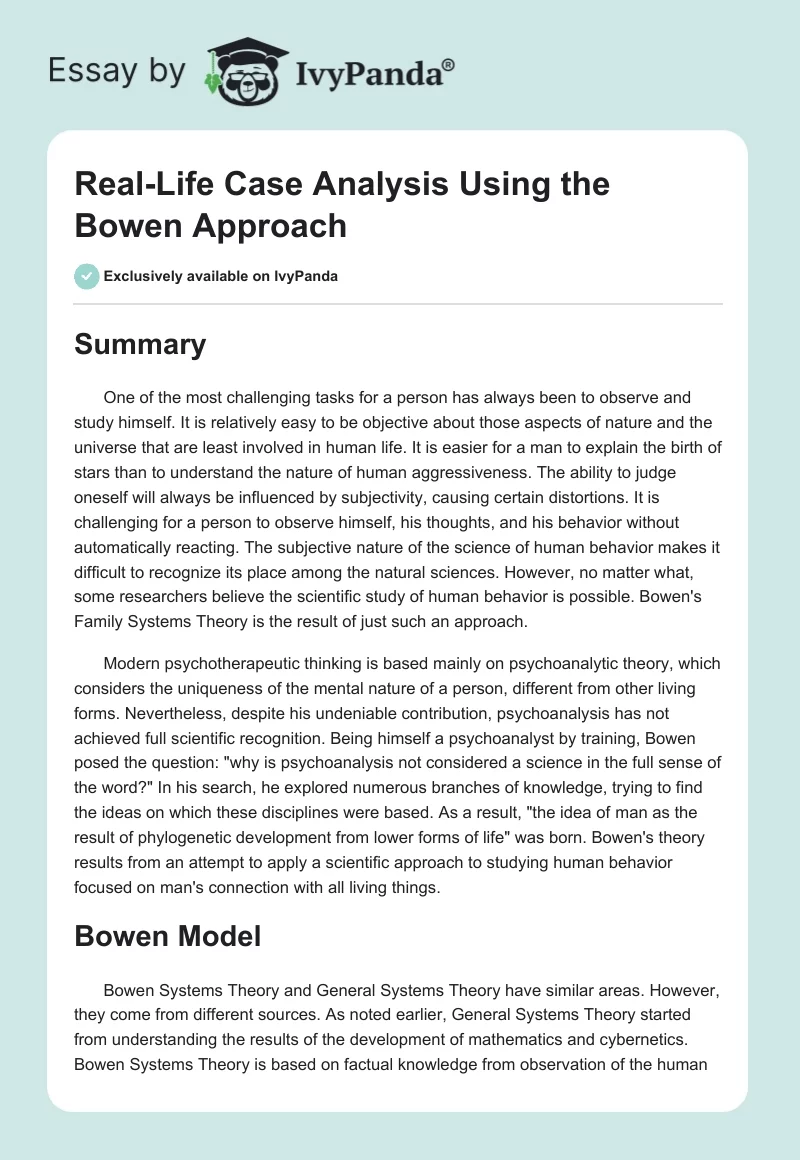 Essay by IvyPanda®

Real-Life Case Analysis Using the Bowen Approach

Exclusively available on IvyPanda

Summary

One of the most challenging tasks for a person has always been to observe and study himself. It is relatively easy to be objective about those aspects of nature and the universe that are least involved in human life. It is easier for a man to explain the birth of stars than to understand the nature of human aggressiveness. The ability to judge oneself will always be influenced by subjectivity, causing certain distortions. It is challenging for a person to observe himself, his thoughts, and his behavior without automatically reacting. The subjective nature of the science of human behavior makes it difficult to recognize its place among the natural sciences. However, no matter what, some researchers believe the scientific study of human behavior is possible. Bowen's Family Systems Theory is the result of just such an approach.

Modern psychotherapeutic thinking is based mainly on psychoanalytic theory, which considers the uniqueness of the mental nature of a person, different from other living forms. Nevertheless, despite his undeniable contribution, psychoanalysis has not achieved full scientific recognition. Being himself a psychoanalyst by training, Bowen posed the question: "why is psychoanalysis not considered a science in the full sense of the word?" In his search, he explored numerous branches of knowledge, trying to find the ideas on which these disciplines were based. As a result, "the idea of man as the result of phylogenetic development from lower forms of life" was born. Bowen's theory results from an attempt to apply a scientific approach to studying human behavior focused on man's connection with all living things.

Bowen Model

Bowen Systems Theory and General Systems Theory have similar areas. However, they come from different sources. As noted earlier, General Systems Theory started from understanding the results of the development of mathematics and cybernetics. Bowen Systems Theory is based on factual knowledge from observation of the human